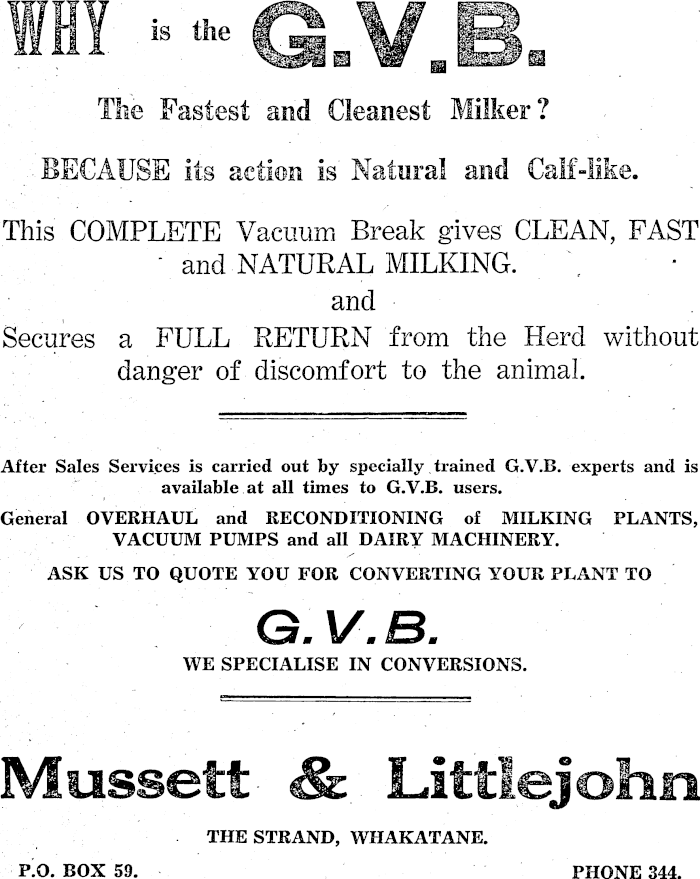 WHY is the G.V.B.

The Fastest and Cleanest Milker?

BECAUSE its action is Natural and Calf-like.

This COMPLETE Vacuum Break gives CLEAN, FAST and NATURAL MILKING.

and

Secures a FULL RETURN from the Herd without danger of discomfort to the animal.

After Sales Services is carried out by specially trained G.V.B. experts and is available at all times to G.V.B. users.

General OVERHAUL and RECONDITIONING of MILKING PLANTS, VACUUM PUMPS and all DAIRY MACHINERY.

ASK US TO QUOTE YOU FOR CONVERTING YOUR PLANT TO

G.V.B.

WE SPECIALISE IN CONVERSIONS.

Mussett & Littlejohn

THE STRAND, WHAKATANE.

P.O. BOX 59.

PHONE 344.